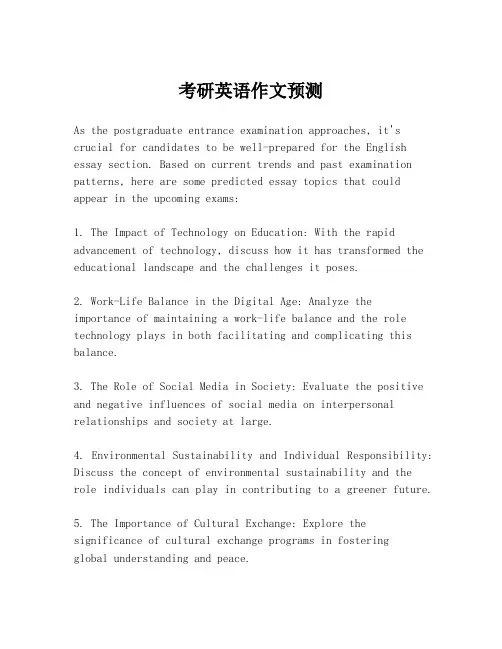 考研英语作文预测

As the postgraduate entrance examination approaches, it's crucial for candidates to be well-prepared for the English essay section. Based on current trends and past examination patterns, here are some predicted essay topics that could appear in the upcoming exams:

1. The Impact of Technology on Education: With the rapid advancement of technology, discuss how it has transformed the educational landscape and the challenges it poses.

2. Work-Life Balance in the Digital Age: Analyze the importance of maintaining a work-life balance and the role technology plays in both facilitating and complicating this balance.

3. The Role of Social Media in Society: Evaluate the positive and negative influences of social media on interpersonal relationships and society at large.

4. Environmental Sustainability and Individual Responsibility: Discuss the concept of environmental sustainability and the role individuals can play in contributing to a greener future.

5. The Importance of Cultural Exchange: Explore the significance of cultural exchange programs in fostering global understanding and peace.